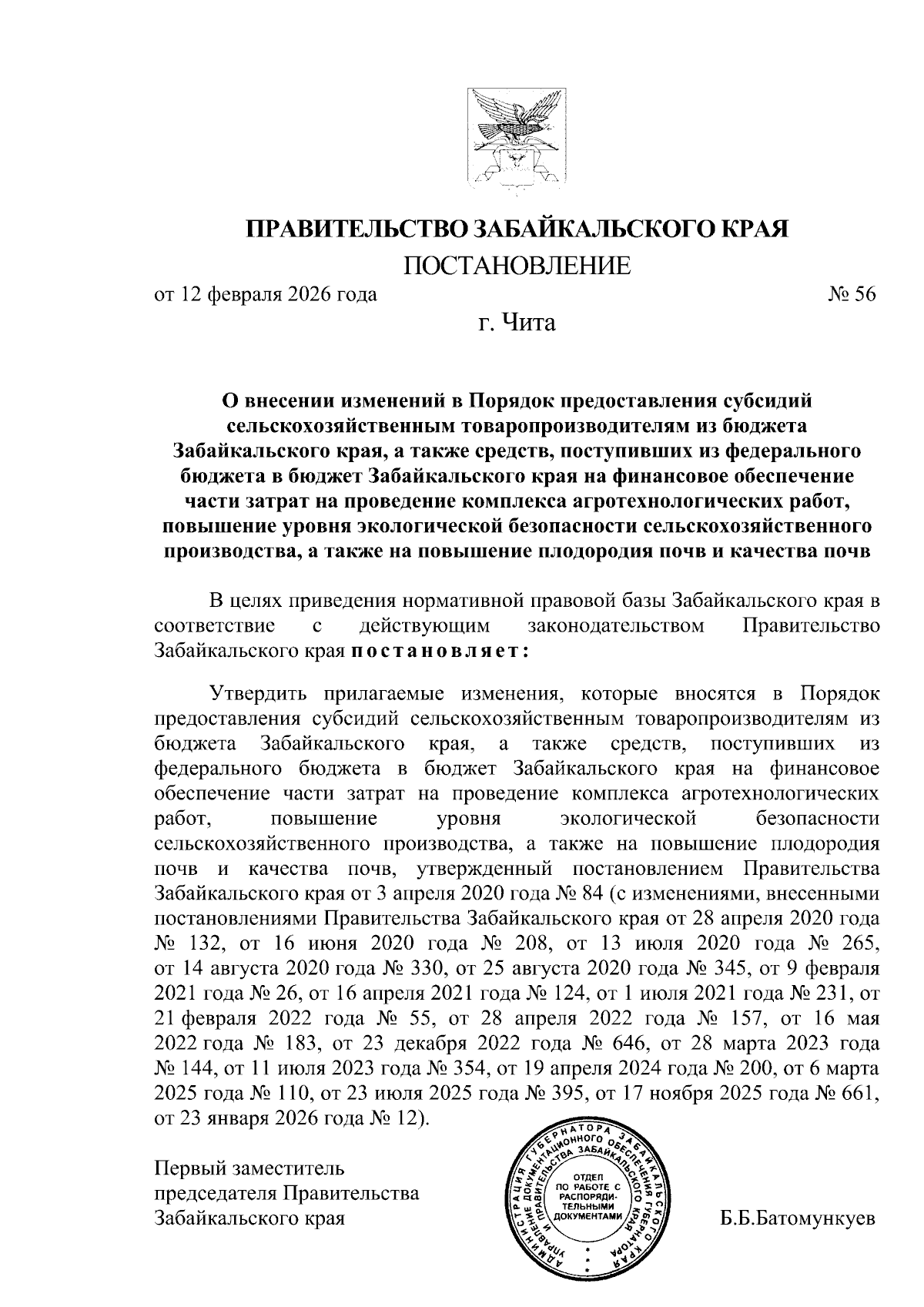 ПРАВИТЕЛЬСТВО ЗАБАЙКАЛЬСКОГО КРАЯ
ПОСТАНОВЛЕНИЕ

от 12 февраля 2026 года № 56

г. Чита

О внесении изменений в Порядок предоставления субсидий сельскохозяйственным товаропроизводителям из бюджета Забайкальского края, а также средств, поступивших из федерального бюджета в бюджет Забайкальского края на финансовое обеспечение части затрат на проведение комплекса агротехнологических работ, повышение уровня экологической безопасности сельскохозяйственного производства, а также на повышение плодородия почв и качества почв

В целях приведения нормативной правовой базы Забайкальского края в соответствие с действующим законодательством Правительство Забайкальского края постановляет:

Утвердить прилагаемые изменения, которые вносятся в Порядок предоставления субсидий сельскохозяйственным товаропроизводителям из бюджета Забайкальского края, а также средств, поступивших из федерального бюджета в бюджет Забайкальского края на финансовое обеспечение части затрат на проведение комплекса агротехнологических работ, повышение уровня экологической безопасности сельскохозяйственного производства, а также на повышение плодородия почв и качества почв, утвержденный постановлением Правительства Забайкальского края от 3 апреля 2020 года № 84 (с изменениями, внесенными постановлениями Правительства Забайкальского края от 28 апреля 2020 года № 132, от 16 июня 2020 года № 208, от 13 июля 2020 года № 265, от 14 августа 2020 года № 330, от 25 августа 2020 года № 345, от 9 февраля 2021 года № 26, от 16 апреля 2021 года № 124, от 1 июля 2021 года № 231, от 21 февраля 2022 года № 55, от 28 апреля 2022 года № 157, от 16 мая 2022 года № 183, от 23 декабря 2022 года № 646, от 28 марта 2023 года № 144, от 11 июля 2023 года № 354, от 19 апреля 2024 года № 200, от 6 марта 2025 года № 110, от 23 июля 2025 года № 395, от 17 ноября 2025 года № 661, от 23 января 2026 года № 12).

Первый заместитель председателя Правительства Забайкальского края

АДМИНИСТРАЦИЯ ГУБЕРНАТОРА ЗАБАЙКАЛЬСКОГО КРАЯ УПРАВЛЕНИЕ ДОКУМЕНТАЦИОННОГО ОБЕСПЕЧЕНИЯ ГУБЕРНАТОРА И ПРАВИТЕЛЬСТВА ЗАБАЙКАЛЬСКОГО КРАЯ
ОТДЕЛ ПО РАБОТЕ С РАСПОРЯДИТЕЛЬНЫМИ ДОКУМЕНТАМИ

Б.Б.Батомункуев